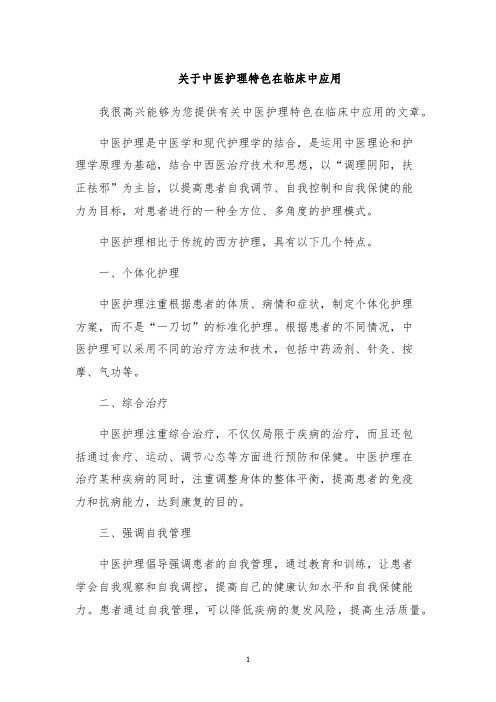 关于中医护理特色在临床中应用

我很高兴能够为您提供有关中医护理特色在临床中应用的文章。

中医护理是中医学和现代护理学的结合，是运用中医理论和护理学原理为基础，结合中西医治疗技术和思想，以“调理阴阳，扶正祛邪”为主旨，以提高患者自我调节、自我控制和自我保健的能力为目标，对患者进行的一种全方位、多角度的护理模式。

中医护理相比于传统的西方护理，具有以下几个特点。

一、个体化护理

中医护理注重根据患者的体质、病情和症状，制定个体化护理方案，而不是“一刀切”的标准化护理。根据患者的不同情况，中医护理可以采用不同的治疗方法和技术，包括中药汤剂、针灸、按摩、气功等。

二、综合治疗

中医护理注重综合治疗，不仅仅局限于疾病的治疗，而且还包括通过食疗、运动、调节心态等方面进行预防和保健。中医护理在治疗某种疾病的同时，注重调整身体的整体平衡，提高患者的免疫力和抗病能力，达到康复的目的。

三、强调自我管理

中医护理倡导强调患者的自我管理，通过教育和训练，让患者学会自我观察和自我调控，提高自己的健康认知水平和自我保健能力。患者通过自我管理，可以降低疾病的复发风险，提高生活质量。

1